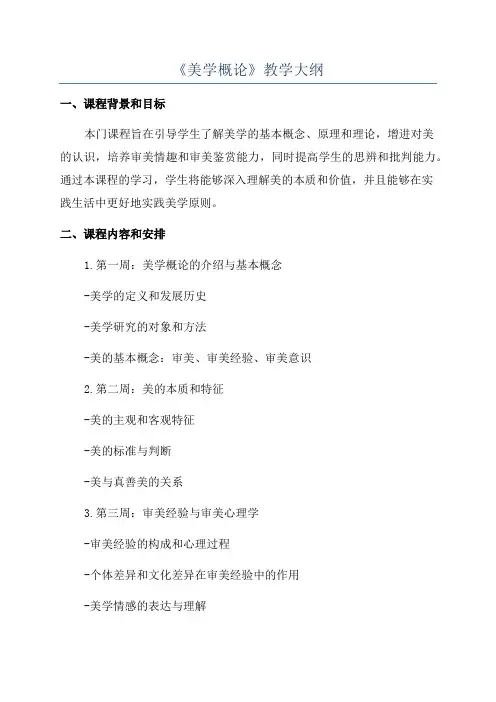 《美学概论》教学大纲

一、课程背景和目标

本门课程旨在引导学生了解美学的基本概念、原理和理论，增进对美的认识，培养审美情趣和审美鉴赏能力，同时提高学生的思辨和批判能力。通过本课程的学习，学生将能够深入理解美的本质和价值，并且能够在实践生活中更好地实践美学原则。

二、课程内容和安排

1.第一周：美学概论的介绍与基本概念

-美学的定义和发展历史

-美学研究的对象和方法

-美的基本概念：审美、审美经验、审美意识

2.第二周：美的本质和特征

-美的主观和客观特征

-美的标准与判断

-美与真善美的关系

3.第三周：审美经验与审美心理学

-审美经验的构成和心理过程

-个体差异和文化差异在审美经验中的作用

-美学情感的表达与理解